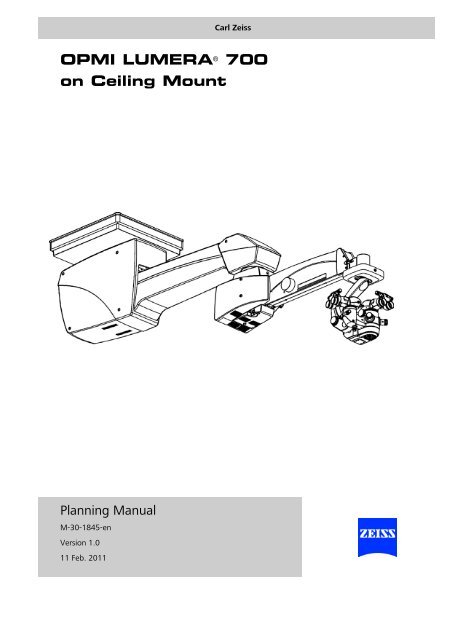 Carl Zeiss

OPMI LUMERA® 700
on Ceiling Mount

Planning Manual

M-30-1845-en

Version 1.0

11 Feb. 2011

ZEISS